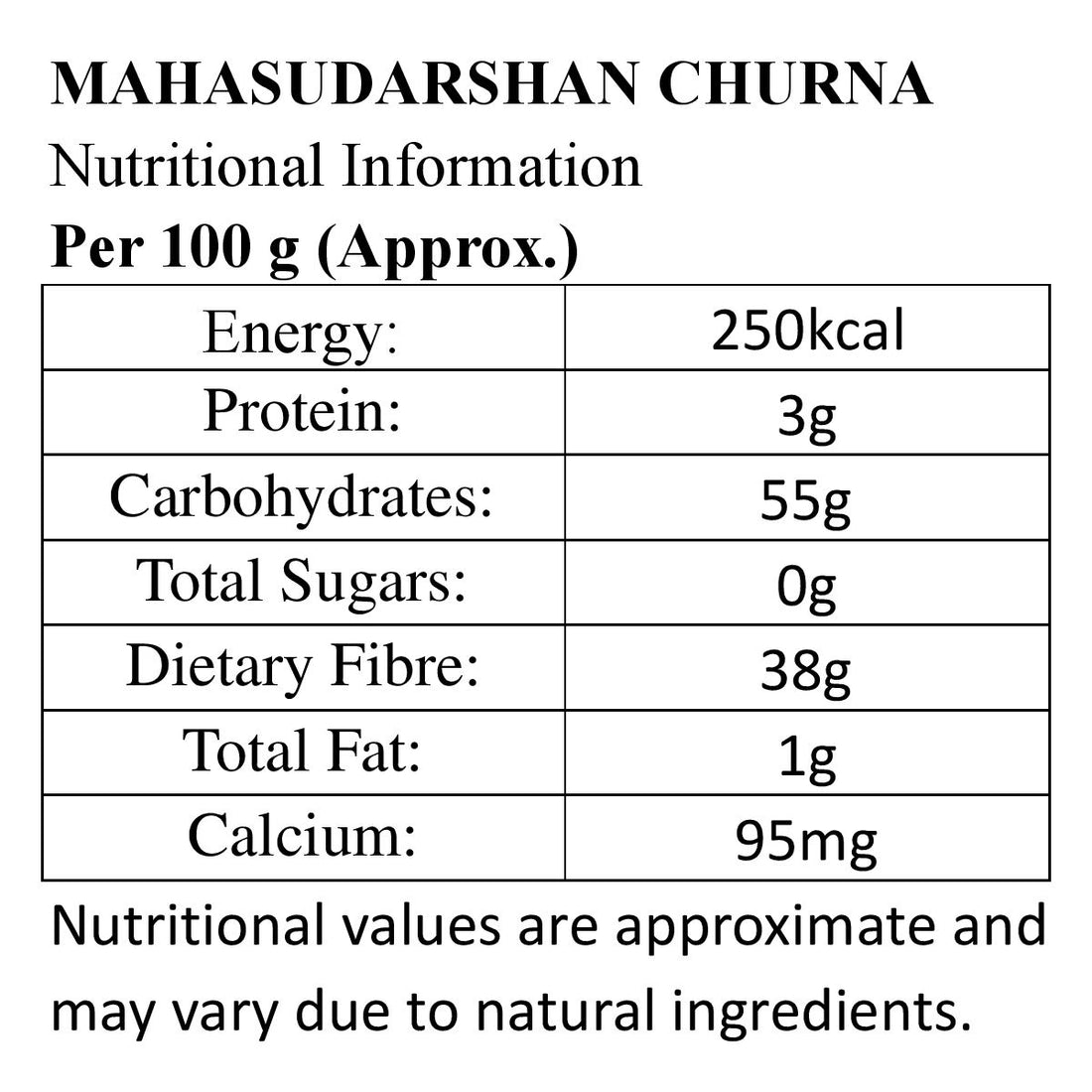 MAHASUDARSHAN CHURNA
Nutritional Information
Per 100 g (Approx.)

| Energy: | 250kcal |
|---|---|
| Protein: | 3g |
| Carbohydrates: | 55g |
| Total Sugars: | 0g |
| Dietary Fibre: | 38g |
| Total Fat: | 1g |
| Calcium: | 95mg |

Nutritional values are approximate and may vary due to natural ingredients.